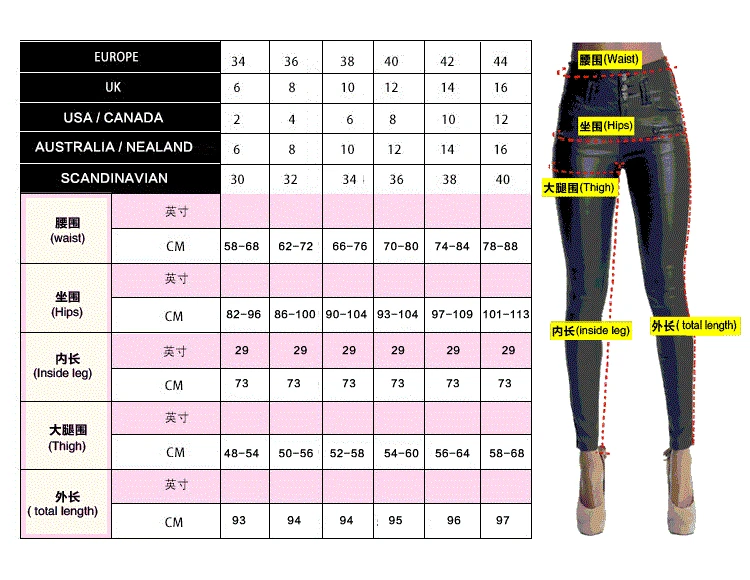 | EUROPE | | 34 | 36 | 38 | 40 | 42 | 44 |
|---|---|---|---|---|---|---|---|
| UK | | 6 | 8 | 10 | 12 | 14 | 16 |
| USA / CANADA | | 2 | 4 | 6 | 8 | 10 | 12 |
| AUSTRALIA / NEALAND | | 6 | 8 | 10 | 12 | 14 | 16 |
| SCANDINAVIAN | | 30 | 32 | 34 | 36 | 38 | 40 |
| 腰围 (waist) | 英寸 | | | | | | |
| | CM | 58-68 | 62-72 | 66-76 | 70-80 | 74-84 | 78-88 |
| 坐围 (Hips) | 英寸 | | | | | | |
| | CM | 82-96 | 86-100 | 90-104 | 93-104 | 97-109 | 101-113 |
| 内长 (Inside leg) | 英寸 | 29 | 29 | 29 | 29 | 29 | 29 |
| | CM | 73 | 73 | 73 | 73 | 73 | 73 |
| 大腿围 (Thigh) | 英寸 | | | | | | |
| | CM | 48-54 | 50-56 | 52-58 | 54-60 | 56-64 | 58-68 |
| 外长 ( total length) | 英寸 | | | | | | |
| | CM | 93 | 94 | 94 | 95 | 96 | 97 |

腰围(Waist)
坐围(Hips)
大腿围(Thigh)
内长(inside leg)
外长( total length)